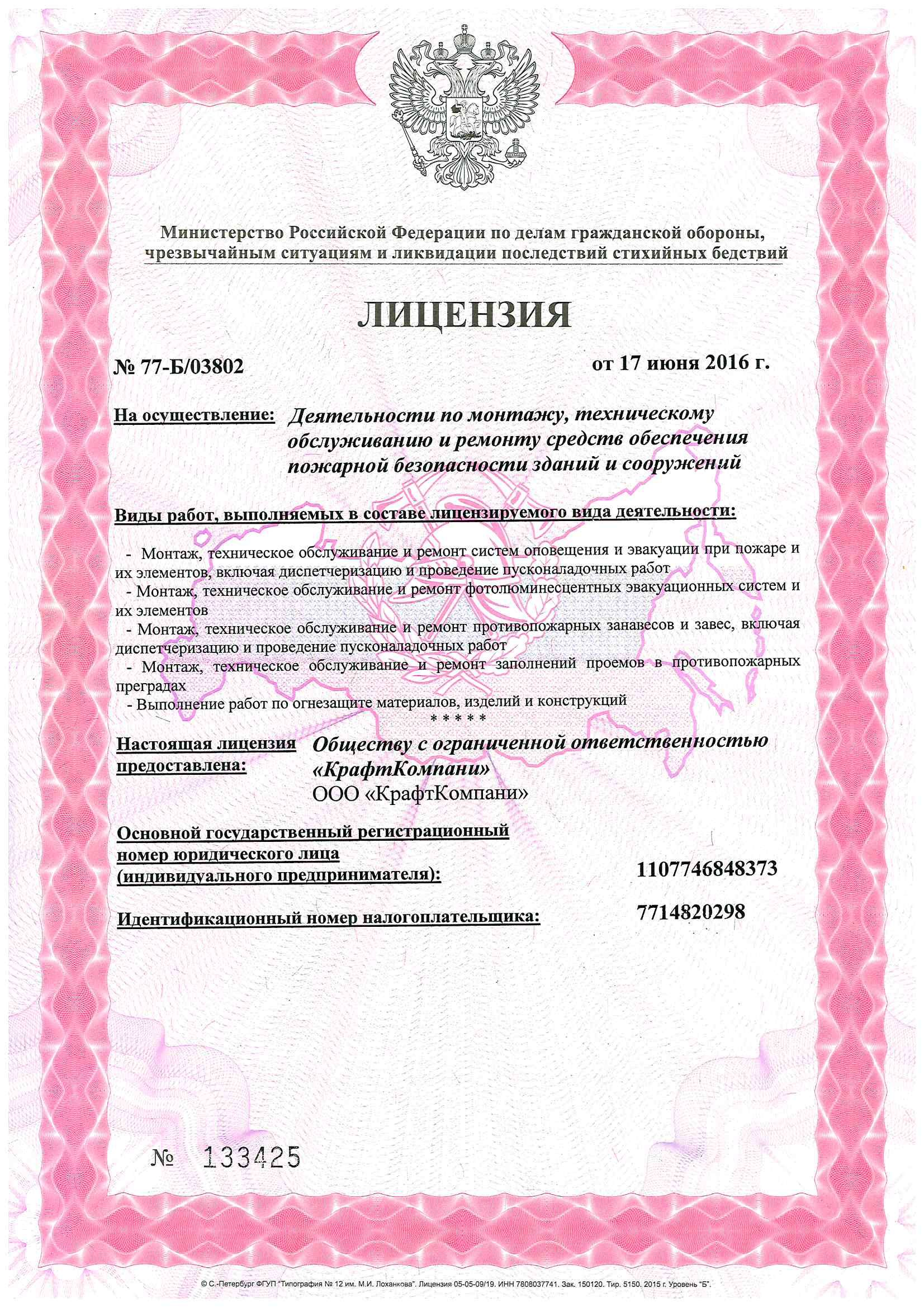 Министерство Российской Федерации по делам гражданской обороны, чрезвычайным ситуациям и ликвидации последствий стихийных бедствий

ЛИЦЕНЗИЯ

№ 77-Б/03802

от 17 июня 2016 г.

На осуществление: Деятельности по монтажу, техническому обслуживанию и ремонту средств обеспечения пожарной безопасности зданий и сооружений

Виды работ, выполняемых в составе лицензируемого вида деятельности:

- Монтаж, техническое обслуживание и ремонт систем оповещения и эвакуации при пожаре и их элементов, включая диспетчеризацию и проведение пусконаладочных работ
- Монтаж, техническое обслуживание и ремонт фотолюминесцентных эвакуационных систем и их элементов
- Монтаж, техническое обслуживание и ремонт противопожарных занавесов и завес, включая диспетчеризацию и проведение пусконаладочных работ
- Монтаж, техническое обслуживание и ремонт заполнений проемов в противопожарных преградах
- Выполнение работ по огнезащите материалов, изделий и конструкций

* * * * *

Настоящая лицензия предоставлена: Обществу с ограниченной ответственностью «КрафтКомпани»
ООО «КрафтКомпани»

Основной государственный регистрационный номер юридического лица (индивидуального предпринимателя): 1107746848373

Идентификационный номер налогоплательщика: 7714820298

№ 133425

© С.-Петербург ФГУП "Типография № 12 им. М.И. Лоханкова". Лицензия 05-05-09/19. ИНН 7808037741. Зак. 150120. Тир. 5150. 2015 г. Уровень "Б".